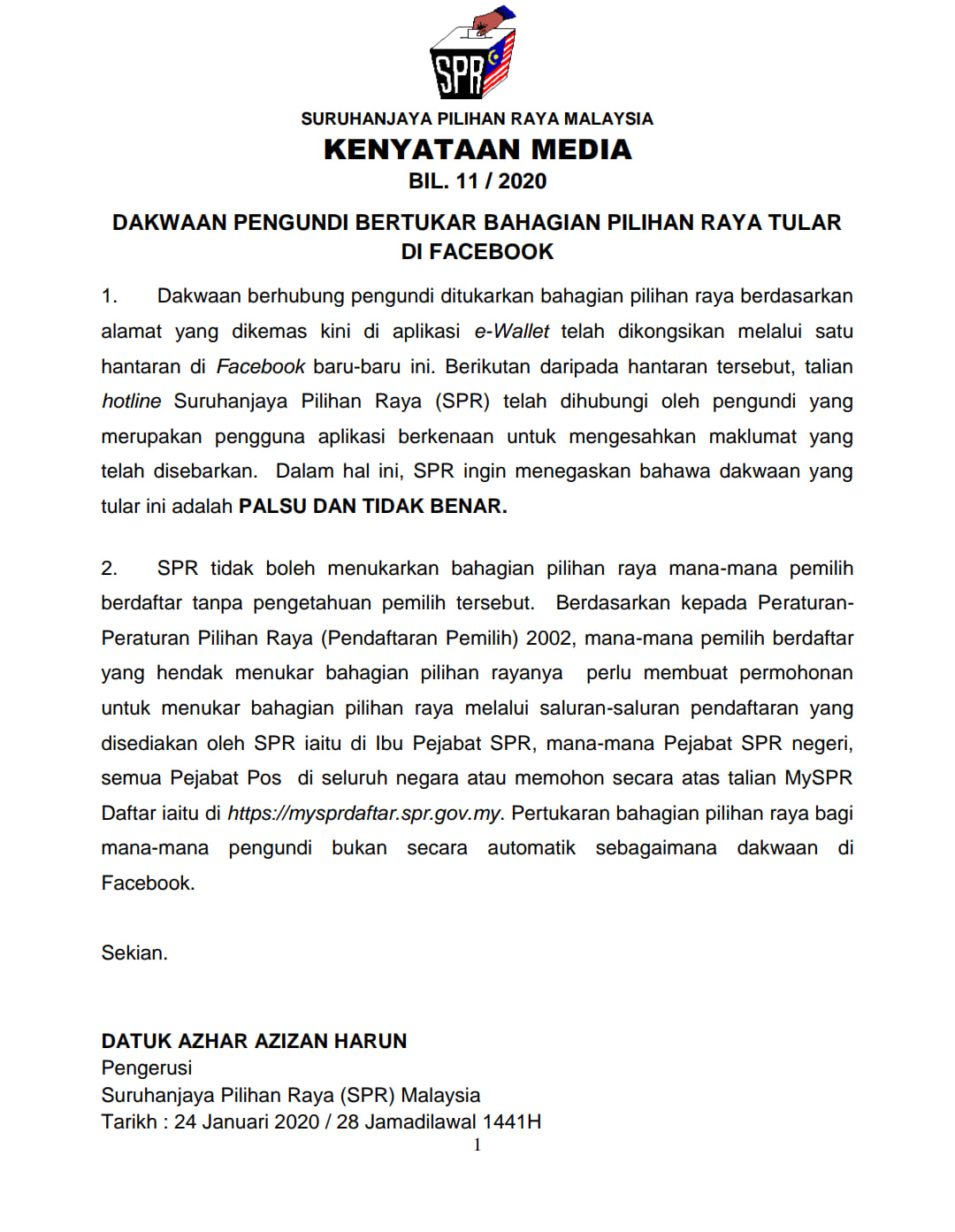 SPR

SURUHANJAYA PILIHAN RAYA MALAYSIA

KENYATAAN MEDIA

BIL. 11 / 2020

DAKWAAN PENGUNDI BERTUKAR BAHAGIAN PILIHAN RAYA TULAR DI FACEBOOK

1. Dakwaan berhubung pengundi ditukarkan bahagian pilihan raya berdasarkan alamat yang dikemas kini di aplikasi e-Wallet telah dikongsikan melalui satu hantaran di Facebook baru-baru ini. Berikutan daripada hantaran tersebut, talian hotline Suruhanjaya Pilihan Raya (SPR) telah dihubungi oleh pengundi yang merupakan pengguna aplikasi berkenaan untuk mengesahkan maklumat yang telah disebarkan. Dalam hal ini, SPR ingin menegaskan bahawa dakwaan yang tular ini adalah PALSU DAN TIDAK BENAR.

2. SPR tidak boleh menukarkan bahagian pilihan raya mana-mana pemilih berdaftar tanpa pengetahuan pemilih tersebut. Berdasarkan kepada Peraturan-Peraturan Pilihan Raya (Pendaftaran Pemilih) 2002, mana-mana pemilih berdaftar yang hendak menukar bahagian pilihan rayanya perlu membuat permohonan untuk menukar bahagian pilihan raya melalui saluran-saluran pendaftaran yang disediakan oleh SPR iaitu di Ibu Pejabat SPR, mana-mana Pejabat SPR negeri, semua Pejabat Pos di seluruh negara atau memohon secara atas talian MySPR Daftar iaitu di https://mysprdaftar.spr.gov.my. Pertukaran bahagian pilihan raya bagi mana-mana pengundi bukan secara automatik sebagaimana dakwaan di Facebook.

Sekian.

DATUK AZHAR AZIZAN HARUN
Pengerusi
Suruhanjaya Pilihan Raya (SPR) Malaysia
Tarikh : 24 Januari 2020 / 28 Jamadilawal 1441H

1